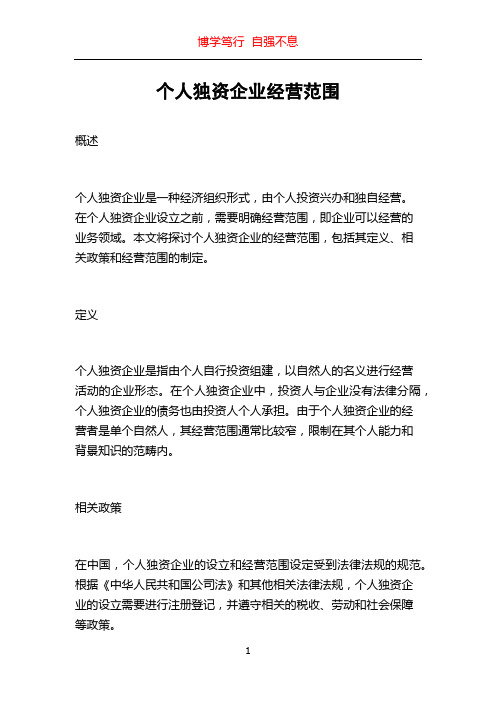 博学笃行 自强不息

个人独资企业经营范围

概述

个人独资企业是一种经济组织形式，由个人投资兴办和独自经营。在个人独资企业设立之前，需要明确经营范围，即企业可以经营的业务领域。本文将探讨个人独资企业的经营范围，包括其定义、相关政策和经营范围的制定。

定义

个人独资企业是指由个人自行投资组建，以自然人的名义进行经营活动的企业形态。在个人独资企业中，投资人与企业没有法律分隔，个人独资企业的债务也由投资人个人承担。由于个人独资企业的经营者是单个自然人，其经营范围通常比较窄，限制在其个人能力和背景知识的范畴内。

相关政策

在中国，个人独资企业的设立和经营范围设定受到法律法规的规范。根据《中华人民共和国公司法》和其他相关法律法规，个人独资企业的设立需要进行注册登记，并遵守相关的税收、劳动和社会保障等政策。

1